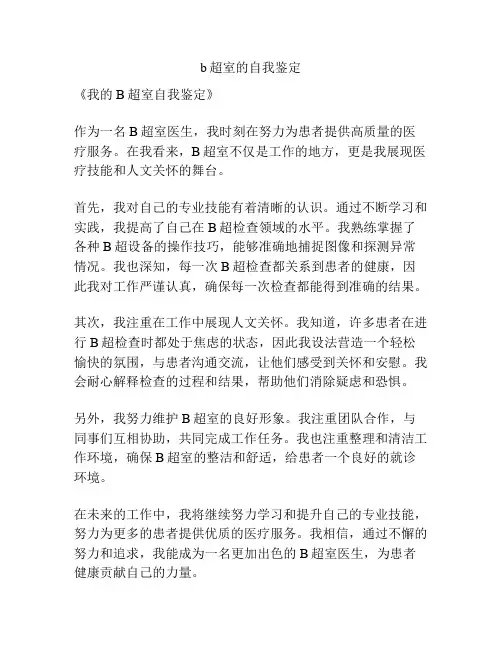 b超室的自我鉴定

《我的B超室自我鉴定》

作为一名B超室医生，我时刻在努力为患者提供高质量的医疗服务。在我看来，B超室不仅是工作的地方，更是我展现医疗技能和人文关怀的舞台。

首先，我对自己的专业技能有着清晰的认识。通过不断学习和实践，我提高了自己在B超检查领域的水平。我熟练掌握了各种B超设备的操作技巧，能够准确地捕捉图像和探测异常情况。我也深知，每一次B超检查都关系到患者的健康，因此我对工作严谨认真，确保每一次检查都能得到准确的结果。

其次，我注重在工作中展现人文关怀。我知道，许多患者在进行B超检查时都处于焦虑的状态，因此我设法营造一个轻松愉快的氛围，与患者沟通交流，让他们感受到关怀和安慰。我会耐心解释检查的过程和结果，帮助他们消除疑虑和恐惧。

另外，我努力维护B超室的良好形象。我注重团队合作，与同事们互相协助，共同完成工作任务。我也注重整理和清洁工作环境，确保B超室的整洁和舒适，给患者一个良好的就诊环境。

在未来的工作中，我将继续努力学习和提升自己的专业技能，努力为更多的患者提供优质的医疗服务。我相信，通过不懈的努力和追求，我能成为一名更加出色的B超室医生，为患者健康贡献自己的力量。